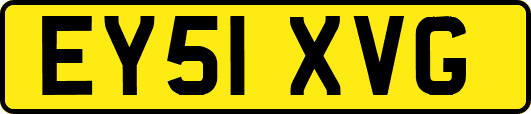 EY51 XVG